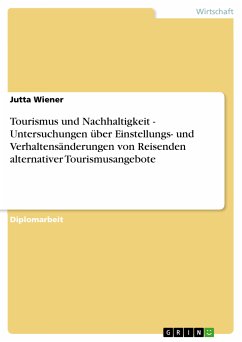 Wirtschaft

Jutta Wiener

Tourismus und Nachhaltigkeit - Untersuchungen über Einstellungs- und Verhaltensänderungen von Reisenden alternativer Tourismusangebote

Diplomarbeit

GRIN